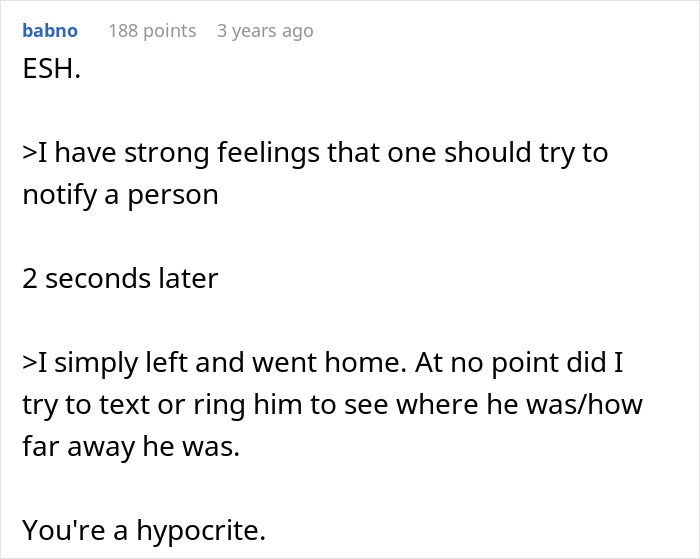 babno 188 points 3 years ago

ESH.

>I have strong feelings that one should try to notify a person

2 seconds later

>I simply left and went home. At no point did I try to text or ring him to see where he was/how far away he was.

You're a hypocrite.